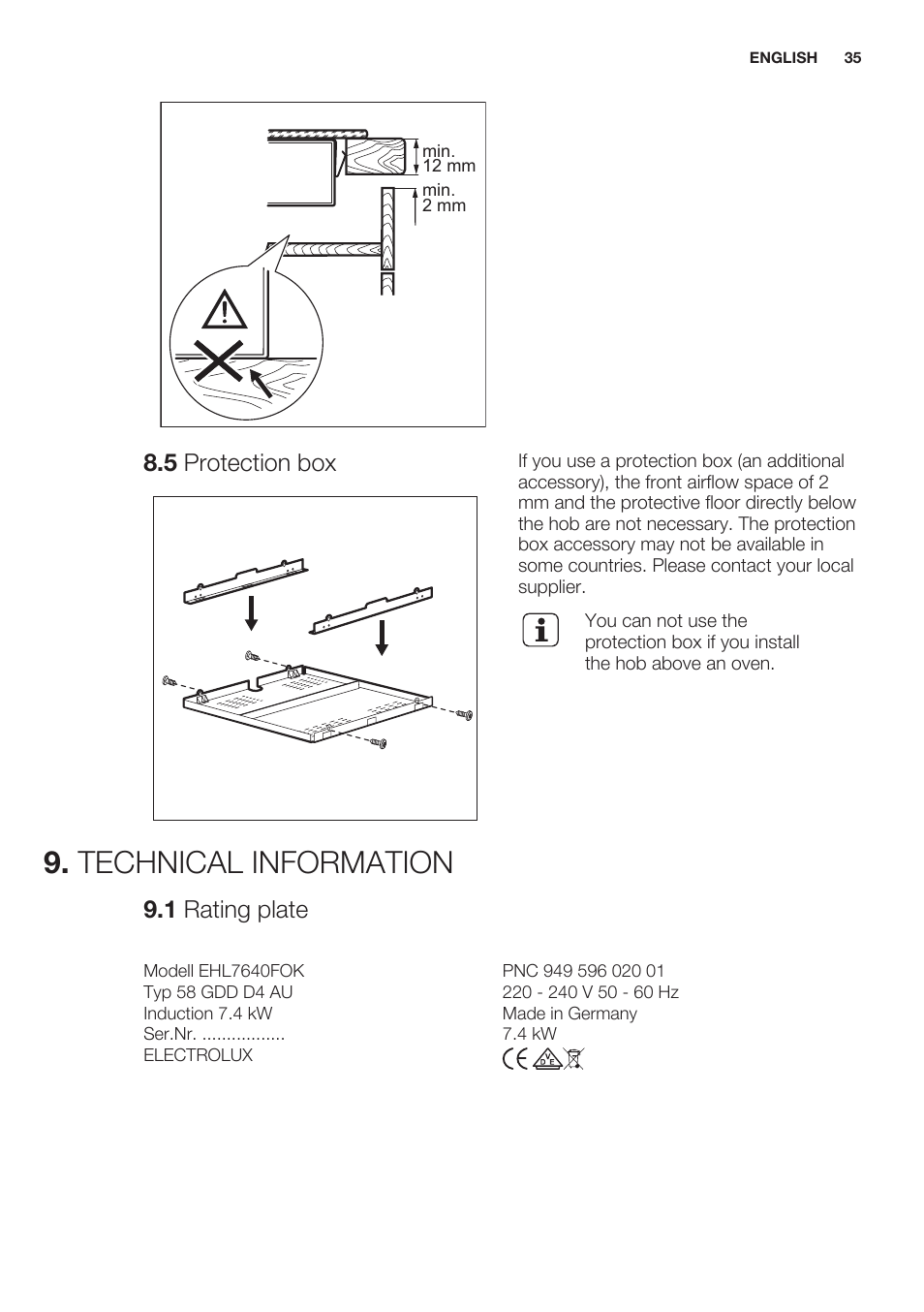 ENGLISH 35

min.
12 mm
min.
2 mm

8.5 Protection box

If you use a protection box (an additional accessory), the front airflow space of 2 mm and the protective floor directly below the hob are not necessary. The protection box accessory may not be available in some countries. Please contact your local supplier.

You can not use the protection box if you install the hob above an oven.

9. TECHNICAL INFORMATION

9.1 Rating plate

Modell EHL7640FOK
Typ 58 GDD D4 AU
Induction 7.4 kW
Ser.Nr. .................
ELECTROLUX

PNC 949 596 020 01
220 - 240 V 50 - 60 Hz
Made in Germany
7.4 kW
CE VDE